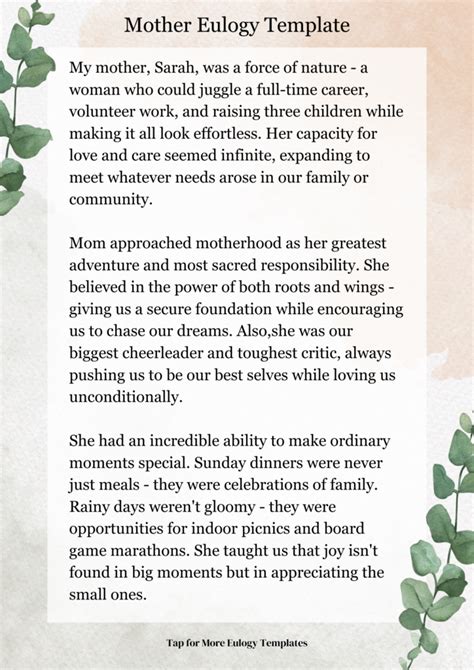 Mother Eulogy Template

My mother, Sarah, was a force of nature - a woman who could juggle a full-time career, volunteer work, and raising three children while making it all look effortless. Her capacity for love and care seemed infinite, expanding to meet whatever needs arose in our family or community.

Mom approached motherhood as her greatest adventure and most sacred responsibility. She believed in the power of both roots and wings - giving us a secure foundation while encouraging us to chase our dreams. Also,she was our biggest cheerleader and toughest critic, always pushing us to be our best selves while loving us unconditionally.

She had an incredible ability to make ordinary moments special. Sunday dinners were never just meals - they were celebrations of family. Rainy days weren't gloomy - they were opportunities for indoor picnics and board game marathons. She taught us that joy isn't found in big moments but in appreciating the small ones.

Tap for More Eulogy Templates